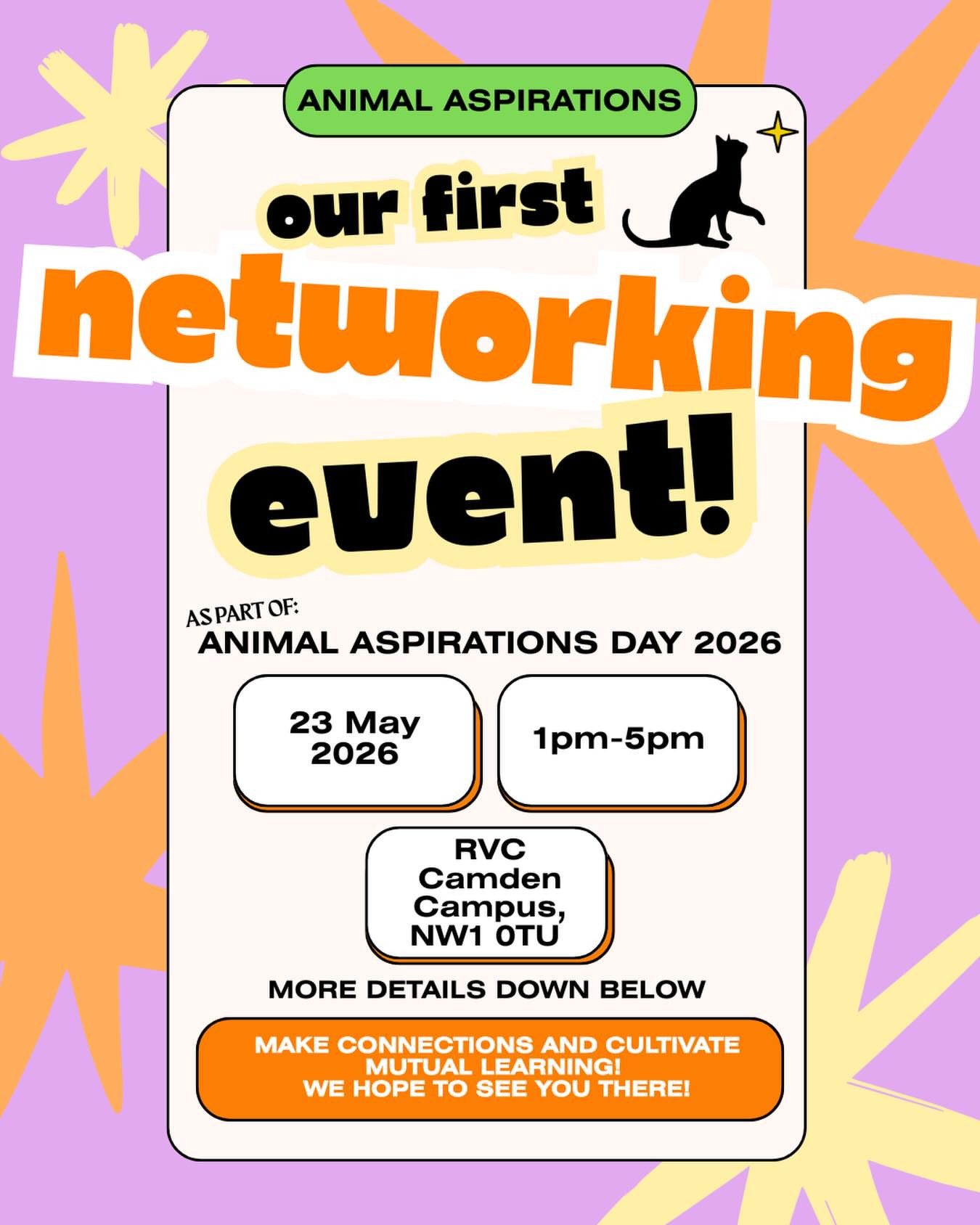 ANIMAL ASPIRATIONS

our first networking event!

AS PART OF:
ANIMAL ASPIRATIONS DAY 2026

23 May 2026

1pm-5pm

RVC Camden Campus, NW1 0TU

MORE DETAILS DOWN BELOW

MAKE CONNECTIONS AND CULTIVATE MUTUAL LEARNING!
WE HOPE TO SEE YOU THERE!